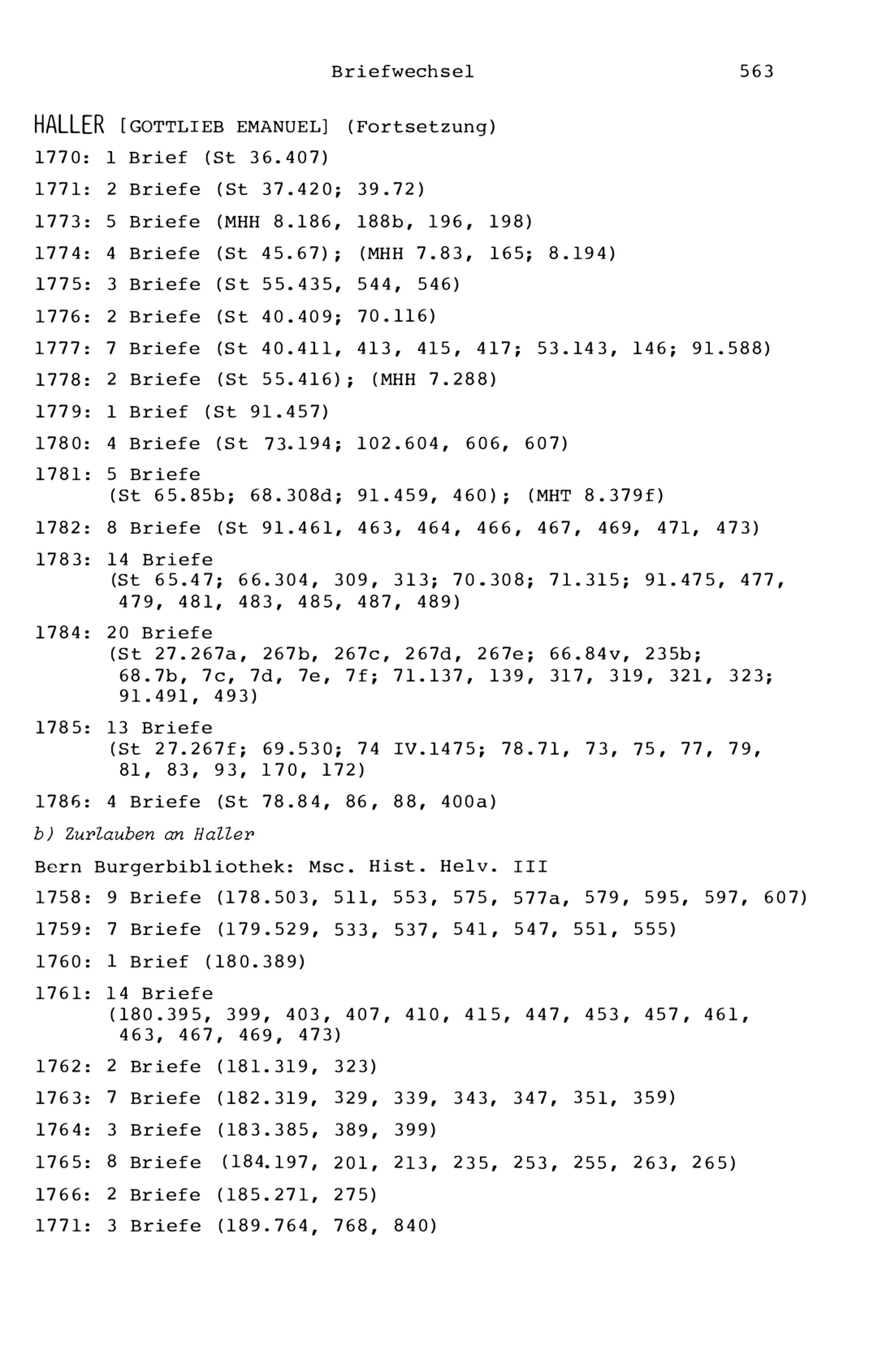 Briefwechsel 563

HALLER [GOTTLIEB EMANUEL] (Fortsetzung)

1770: 1 Brief (St 36.407)

1771: 2 Briefe (St 37.420; 39.72)

1773: 5 Briefe (MHH 8.186, 188b, 196, 198)

1774: 4 Briefe (St 45.67); (MHH 7.83, 165; 8.194)

1775: 3 Briefe (St 55.435, 544, 546)

1776: 2 Briefe (St 40.409; 70.116)

1777: 7 Briefe (St 40.411, 413, 415, 417; 53.143, 146; 91.588)

1778: 2 Briefe (St 55.416); (MHH 7.288)

1779: 1 Brief (St 91.457)

1780: 4 Briefe (St 73.194; 102.604, 606, 607)

1781: 5 Briefe (St 65.85b; 68.308d; 91.459, 460); (MHT 8.379f)

1782: 8 Briefe (St 91.461, 463, 464, 466, 467, 469, 471, 473)

1783: 14 Briefe (St 65.47; 66.304, 309, 313; 70.308; 71.315; 91.475, 477, 479, 481, 483, 485, 487, 489)

1784: 20 Briefe (St 27.267a, 267b, 267c, 267d, 267e; 66.84v, 235b; 68.7b, 7c, 7d, 7e, 7f; 71.137, 139, 317, 319, 321, 323; 91.491, 493)

1785: 13 Briefe (St 27.267f; 69.530; 74 IV.1475; 78.71, 73, 75, 77, 79, 81, 83, 93, 170, 172)

1786: 4 Briefe (St 78.84, 86, 88, 400a)

b) Zurlauben an Haller

Bern Burgerbibliothek: Msc. Hist. Helv. III

1758: 9 Briefe (178.503, 511, 553, 575, 577a, 579, 595, 597, 607)

1759: 7 Briefe (179.529, 533, 537, 541, 547, 551, 555)

1760: 1 Brief (180.389)

1761: 14 Briefe (180.395, 399, 403, 407, 410, 415, 447, 453, 457, 461, 463, 467, 469, 473)

1762: 2 Briefe (181.319, 323)

1763: 7 Briefe (182.319, 329, 339, 343, 347, 351, 359)

1764: 3 Briefe (183.385, 389, 399)

1765: 8 Briefe (184.197, 201, 213, 235, 253, 255, 263, 265)

1766: 2 Briefe (185.271, 275)

1771: 3 Briefe (189.764, 768, 840)